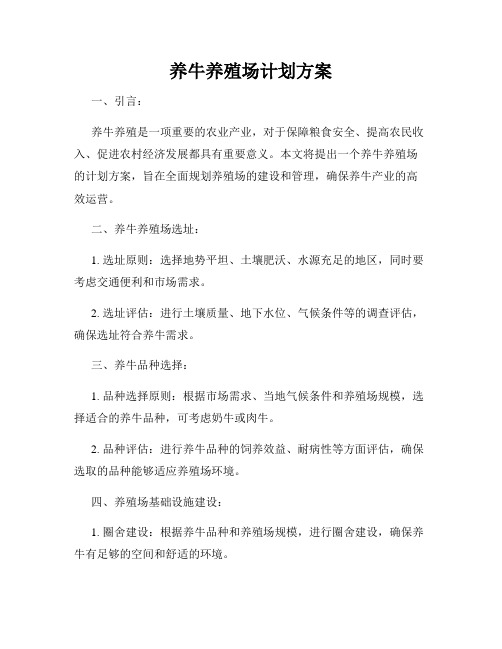 养牛养殖场计划方案

一、引言：

养牛养殖是一项重要的农业产业，对于保障粮食安全、提高农民收入、促进农村经济发展都具有重要意义。本文将提出一个养牛养殖场的计划方案，旨在全面规划养殖场的建设和管理，确保养牛产业的高效运营。

二、养牛养殖场选址：

1. 选址原则：选择地势平坦、土壤肥沃、水源充足的地区，同时要考虑交通便利和市场需求。

2. 选址评估：进行土壤质量、地下水位、气候条件等的调查评估，确保选址符合养牛需求。

三、养牛品种选择：

1. 品种选择原则：根据市场需求、当地气候条件和养殖场规模，选择适合的养牛品种，可考虑奶牛或肉牛。

2. 品种评估：进行养牛品种的饲养效益、耐病性等方面评估，确保选取的品种能够适应养殖场环境。

四、养殖场基础设施建设：

1. 圈舍建设：根据养牛品种和养殖场规模，进行圈舍建设，确保养牛有足够的空间和舒适的环境。